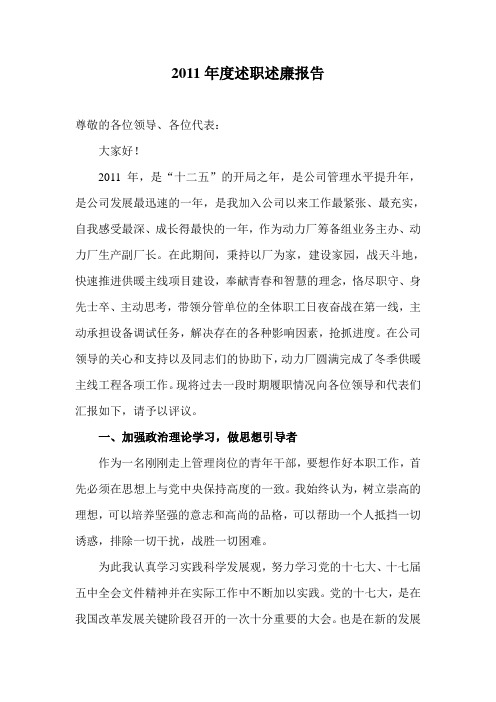 2011 年度述职述廉报告

尊敬的各位领导、各位代表：

大家好！

2011 年，是“十二五”的开局之年，是公司管理水平提升年，是公司发展最迅速的一年，是我加入公司以来工作最紧张、最充实，自我感受最深、成长得最快的一年，作为动力厂筹备组业务主办、动力厂生产副厂长。在此期间，秉持以厂为家，建设家园，战天斗地，快速推进供暖主线项目建设，奉献青春和智慧的理念，恪尽职守、身先士卒、主动思考，带领分管单位的全体职工日夜奋战在第一线，主动承担设备调试任务，解决存在的各种影响因素，抢抓进度。在公司领导的关心和支持以及同志们的协助下，动力厂圆满完成了冬季供暖主线工程各项工作。现将过去一段时期履职情况向各位领导和代表们汇报如下，请予以评议。

一、加强政治理论学习，做思想引导者

作为一名刚刚走上管理岗位的青年干部，要想作好本职工作，首先必须在思想上与党中央保持高度的一致。我始终认为，树立崇高的理想，可以培养坚强的意志和高尚的品格，可以帮助一个人抵挡一切诱惑，排除一切干扰，战胜一切困难。

为此我认真学习实践科学发展观，努力学习党的十七大、十七届五中全会文件精神并在实际工作中不断加以实践。党的十七大，是在我国改革发展关键阶段召开的一次十分重要的大会。也是在新的发展